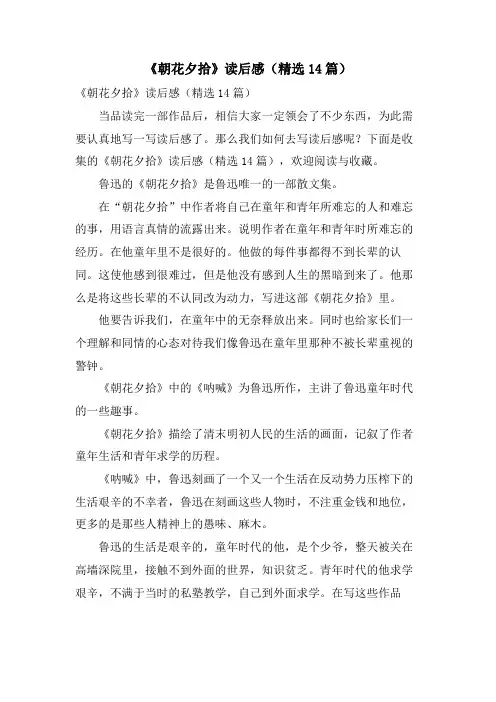 《朝花夕拾》读后感（精选14篇）

《朝花夕拾》读后感（精选14篇）

当品读完一部作品后，相信大家一定领会了不少东西，为此需要认真地写一写读后感了。那么我们如何去写读后感呢？下面是收集的《朝花夕拾》读后感（精选14篇），欢迎阅读与收藏。

鲁迅的《朝花夕拾》是鲁迅唯一的一部散文集。

在“朝花夕拾”中作者将自己在童年和青年所难忘的人和难忘的事，用语言真情的流露出来。说明作者在童年和青年时所难忘的经历。在他童年里不是很好的。他做的每件事都得不到长辈的认同。这使他感到很难过，但是他没有感到人生的黑暗到来了。他那么是将这些长辈的不认同改为动力，写进这部《朝花夕拾》里。

他要告诉我们，在童年中的无奈释放出来。同时也给家长们一个理解和同情的心态对待我们像鲁迅在童年里那种不被长辈重视的警钟。

《朝花夕拾》中的《呐喊》为鲁迅所作，主讲了鲁迅童年时代的一些趣事。

《朝花夕拾》描绘了清末明初人民的生活的画面，记叙了作者童年生活和青年求学的历程。

《呐喊》中，鲁迅刻画了一个又一个生活在反动势力压榨下的生活艰辛的不幸者，鲁迅在刻画这些人物时，不注重金钱和地位，更多的是那些人精神上的愚昧、麻木。

鲁迅的生活是艰辛的，童年时代的他，是个少爷，整天被关在高墙深院里，接触不到外面的世界，知识贫乏。青年时代的他求学艰辛，不满于当时的私塾教学，自己到外面求学。在写这些作品